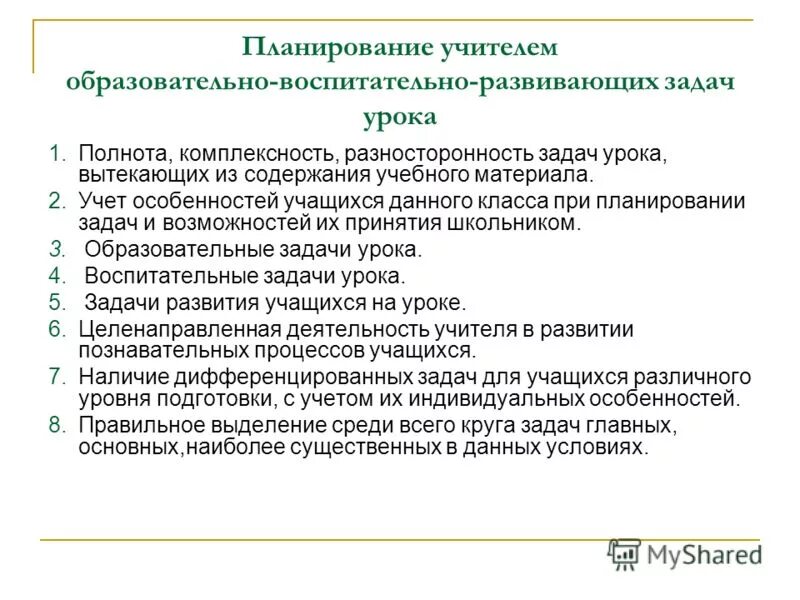 Планирование учителем образовательно-воспитательно-развивающих задач урока

1. Полнота, комплексность, разносторонность задач урока, вытекающих из содержания учебного материала.
2. Учет особенностей учащихся данного класса при планировании задач и возможностей их принятия школьником.
3. Образовательные задачи урока.
4. Воспитательные задачи урока.
5. Задачи развития учащихся на уроке.
6. Целенаправленная деятельность учителя в развитии познавательных процессов учащихся.
7. Наличие дифференцированных задач для учащихся различного уровня подготовки, с учетом их индивидуальных особенностей.
8. Правильное выделение среди всего круга задач главных, основных,наиболее существенных в данных условиях.

MyShared